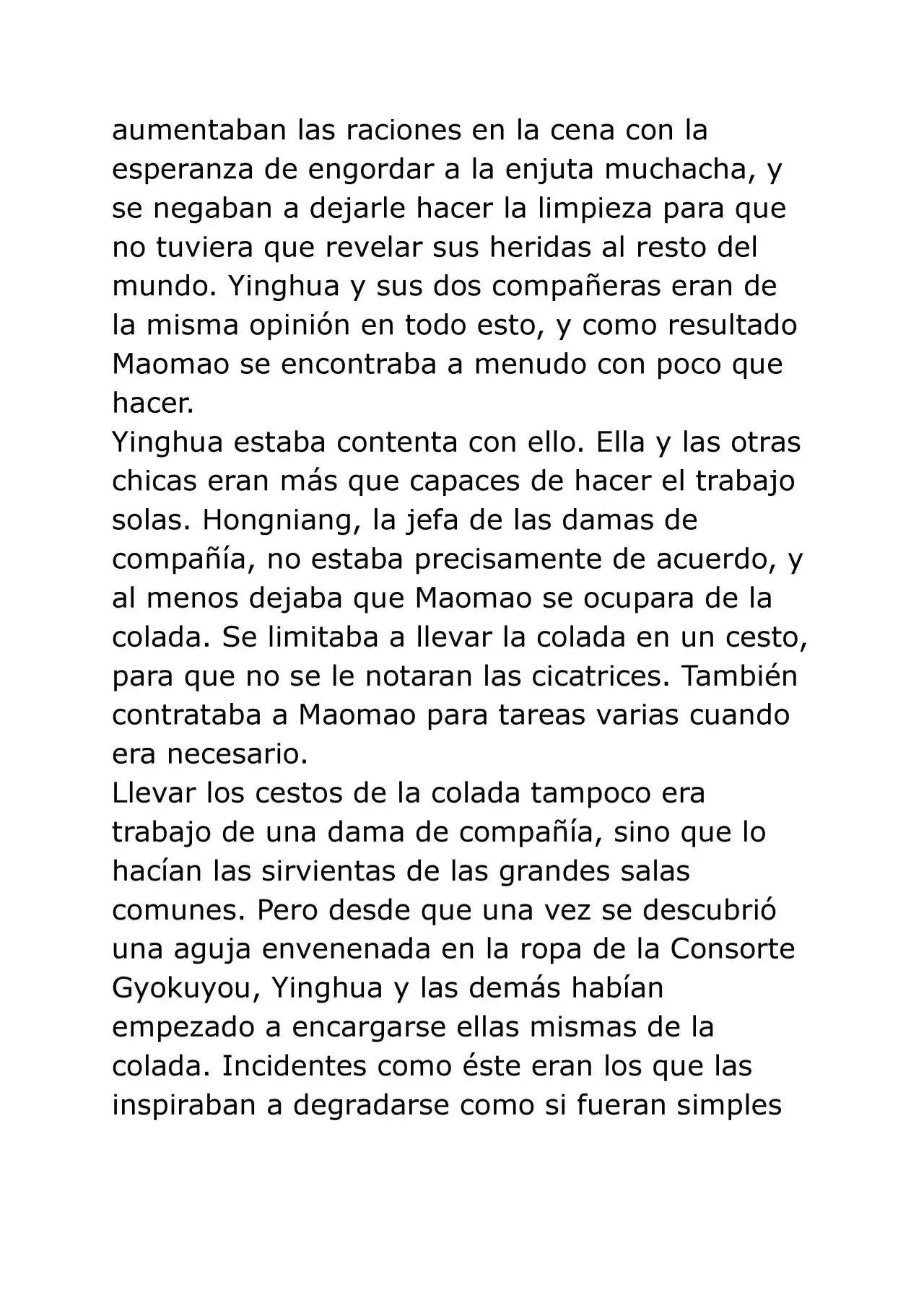 aumentaban las raciones en la cena con la esperanza de engordar a la enjuta muchacha, y se negaban a dejarle hacer la limpieza para que no tuviera que revelar sus heridas al resto del mundo. Yinghua y sus dos compañeras eran de la misma opinión en todo esto, y como resultado Maomao se encontraba a menudo con poco que hacer.
Yinghua estaba contenta con ello. Ella y las otras chicas eran más que capaces de hacer el trabajo solas. Hongniang, la jefa de las damas de compañía, no estaba precisamente de acuerdo, y al menos dejaba que Maomao se ocupara de la colada. Se limitaba a llevar la colada en un cesto, para que no se le notaran las cicatrices. También contrataba a Maomao para tareas varias cuando era necesario.
Llevar los cestos de la colada tampoco era trabajo de una dama de compañía, sino que lo hacían las sirvientas de las grandes salas comunes. Pero desde que una vez se descubrió una aguja envenenada en la ropa de la Consorte Gyokuyou, Yinghua y las demás habían empezado a encargarse ellas mismas de la colada. Incidentes como éste eran los que las inspiraban a degradarse como si fueran simples